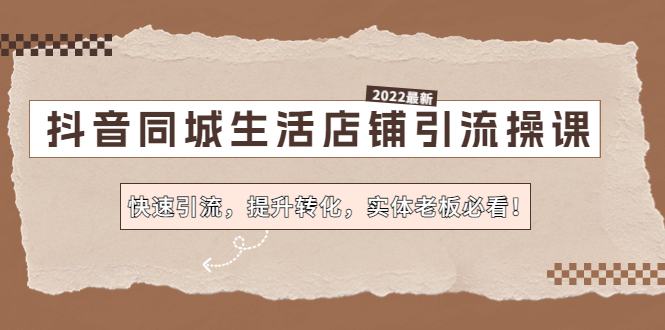 2022最新

抖音同城生活店铺引流操课

快速引流，提升转化，实体老板必看！